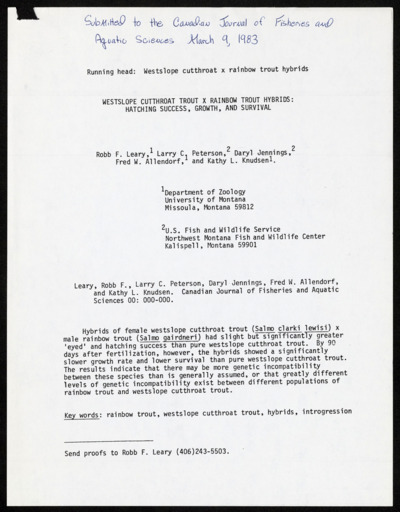 Submitted to the Canadian Journal of Fisheries and Aquatic Sciences March 9, 1983

Running head: Westslope cutthroat x rainbow trout hybrids

WESTSLOPE CUTTHROAT TROUT X RAINBOW TROUT HYBRIDS: HATCHING SUCCESS, GROWTH, AND SURVIVAL

Robb F. Leary,$^{1}$ Larry C. Peterson,$^{2}$ Daryl Jennings,$^{2}$ Fred W. Allendorf,$^{1}$ and Kathy L. Knudsen$^{1}$.

$^{1}$Department of Zoology
University of Montana
Missoula, Montana 59812

$^{2}$U.S. Fish and Wildlife Service
Northwest Montana Fish and Wildlife Center
Kalispell, Montana 59901

Leary, Robb F., Larry C. Peterson, Daryl Jennings, Fred W. Allendorf, and Kathy L. Knudsen. Canadian Journal of Fisheries and Aquatic Sciences 00: 000-000.

Hybrids of female westslope cutthroat trout (Salmo clarki lewisi) x male rainbow trout (Salmo gairdneri) had slight but significantly greater 'eyed' and hatching success than pure westslope cutthroat trout. By 90 days after fertilization, however, the hybrids showed a significantly slower growth rate and lower survival than pure westslope cutthroat trout. The results indicate that there may be more genetic incompatibility between these species than is generally assumed, or that greatly different levels of genetic incompatibility exist between different populations of rainbow trout and westslope cutthroat trout.

Key words: rainbow trout, westslope cutthroat trout, hybrids, introgression

Send proofs to Robb F. Leary (406)243-5503.